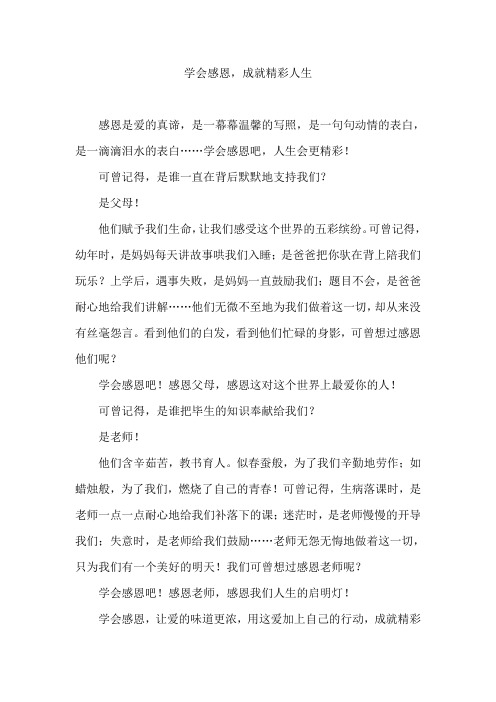 学会感恩，成就精彩人生

感恩是爱的真谛，是一幕幕温馨的写照，是一句句动情的表白，是一滴滴泪水的表白……学会感恩吧，人生会更精彩！

可曾记得，是谁一直在背后默默地支持我们?

是父母！

他们赋予我们生命，让我们感受这个世界的五彩缤纷。可曾记得，幼年时，是妈妈每天讲故事哄我们入睡；是爸爸把你驮在背上陪我们玩乐？上学后，遇事失败，是妈妈一直鼓励我们；题目不会，是爸爸耐心地给我们讲解……他们无微不至地为我们做着这一切，却从来没有丝毫怨言。看到他们的白发，看到他们忙碌的身影，可曾想过感恩他们呢？

学会感恩吧！感恩父母，感恩这对这个世界上最爱你的人！

可曾记得，是谁把毕生的知识奉献给我们?

是老师！

他们含辛茹苦，教书育人。似春蚕般，为了我们辛勤地劳作；如蜡烛般，为了我们，燃烧了自己的青春！可曾记得，生病落课时，是老师一点一点耐心地给我们补落下的课；迷茫时，是老师慢慢的开导我们；失意时，是老师给我们鼓励……老师无怨无悔地做着这一切，只为我们有一个美好的明天！我们可曾想过感恩老师呢？

学会感恩吧！感恩老师，感恩我们人生的启明灯！

学会感恩，让爱的味道更浓，用这爱加上自己的行动，成就精彩